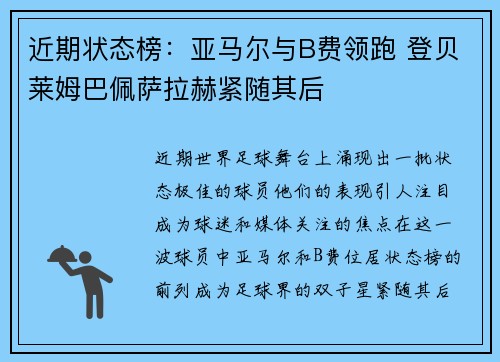 近期状态榜：亚马尔与B费领跑 登贝莱姆巴佩萨拉赫紧随其后

近期世界足球舞台上涌现出一批状态极佳的球员他们的表现引人注目成为球迷和媒体关注的焦点在这一波球员中亚马尔和B费位居状态榜的前列成为足球界的双子星紧随其后